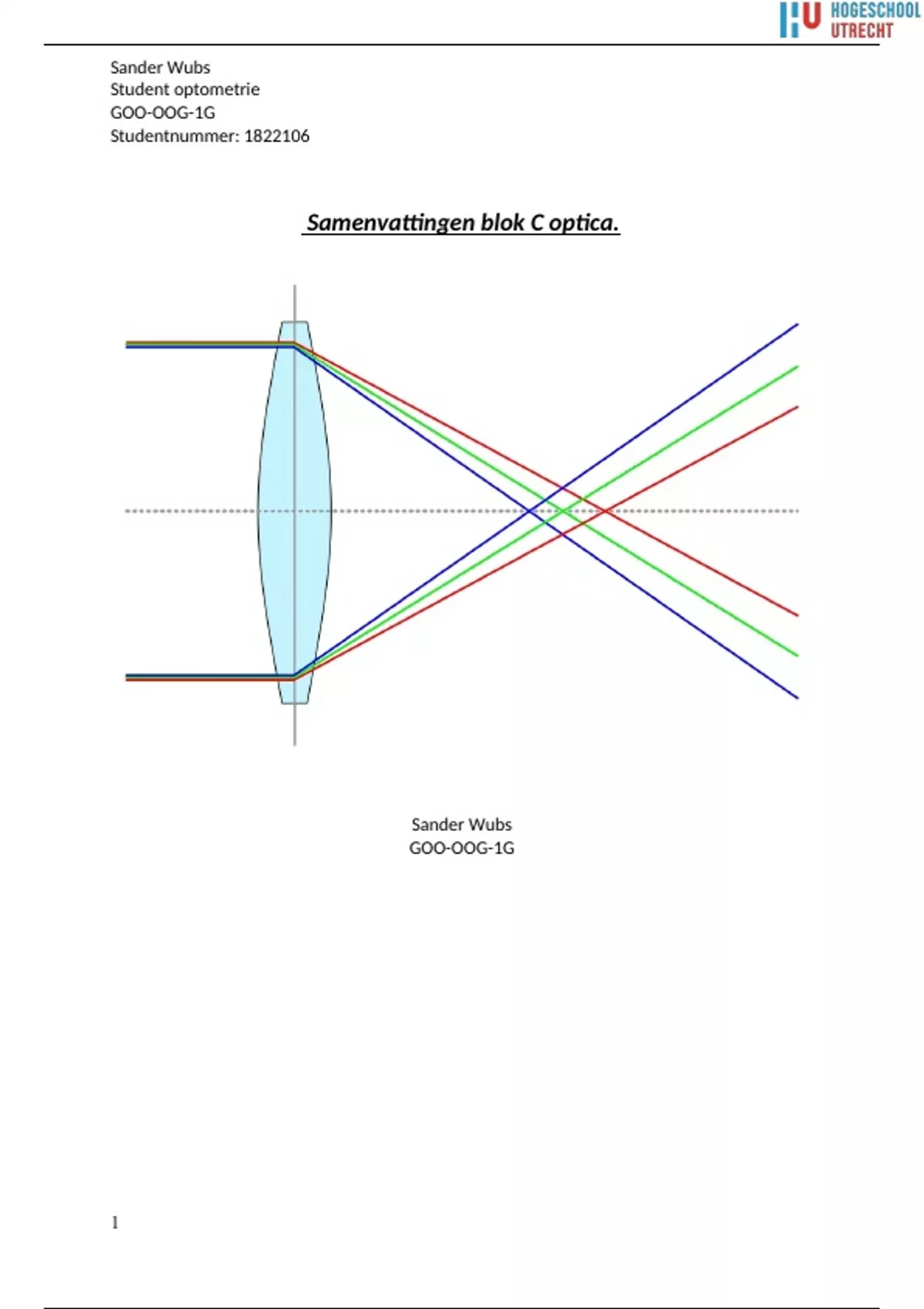 HU HOGESCHOOL UTRECHT

Sander Wubs
Student optometrie
GOO-OOG-1G
Studentnummer: 1822106

Samenvattingen blok C optica.

Sander Wubs
GOO-OOG-1G

1